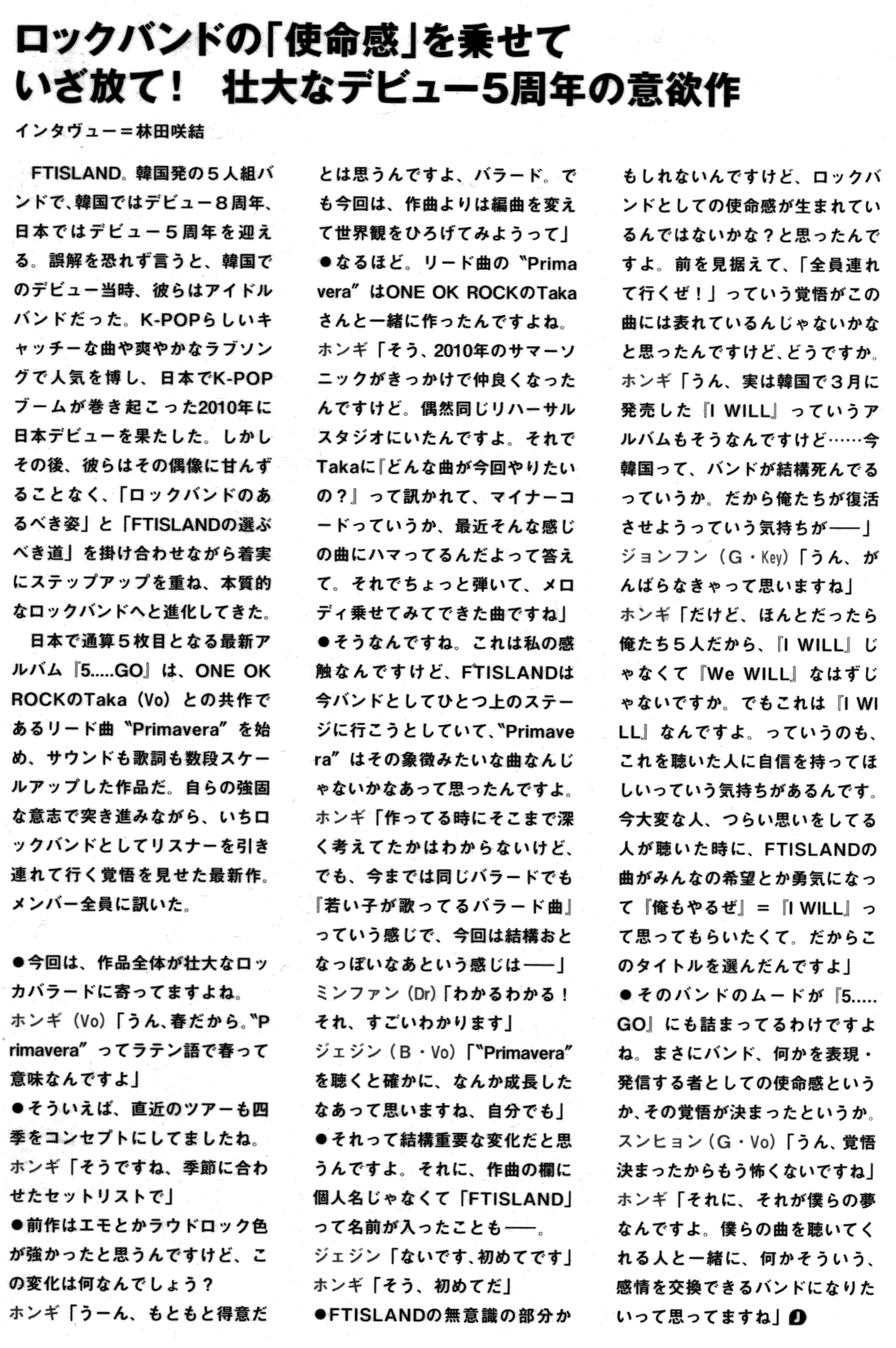 ロックバンドの「使命感」を乗せて
いざ放て！　壮大なデビュー5周年の意欲作

インタヴュー＝林田咲結

FTISLAND。韓国発の５人組バンドで、韓国ではデビュー８周年、日本ではデビュー５周年を迎える。誤解を恐れず言うと、韓国でのデビュー当時、彼らはアイドルバンドだった。K-POPらしいキャッチーな曲や爽やかなラブソングで人気を博し、日本でK-POPブームが巻き起こった2010年に日本デビューを果たした。しかしその後、彼らはその偶像に甘んずることなく、「ロックバンドのあるべき姿」と「FTISLANDの選ぶべき道」を掛け合わせながら着実にステップアップを重ね、本質的なロックバンドへと進化してきた。

日本で通算５枚目となる最新アルバム『5.....GO』は、ONE OK ROCKのTaka（Vo）との共作であるリード曲〝Primavera〟を始め、サウンドも歌詞も数段スケールアップした作品だ。自らの強固な意志で突き進みながら、いちロックバンドとしてリスナーを引き連れて行く覚悟を見せた最新作。メンバー全員に訊いた。

●今回は、作品全体が壮大なロッカバラードに寄ってますよね。
ホンギ（Vo）「うん、春だから。〝Primavera〟ってラテン語で春って意味なんですよ」
●そういえば、直近のツアーも四季をコンセプトにしてましたね。
ホンギ「そうですね、季節に合わせたセットリストで」
●前作はエモとかラウドロック色が強かったと思うんですけど、この変化は何なんでしょう？
ホンギ「うーん、もともと得意だとは思うんですよ、バラード。でも今回は、作曲よりは編曲を変えて世界観をひろげてみようって」
●なるほど。リード曲の〝Primavera〟はONE OK ROCKのTakaさんと一緒に作ったんですよね。
ホンギ「そう、2010年のサマーソニックがきっかけで仲良くなったんですけど。偶然同じリハーサルスタジオにいたんですよ。それでTakaに『どんな曲が今回やりたいの？』って訊かれて、マイナーコードっていうか、最近そんな感じの曲にハマってるんだよって答えて。それでちょっと弾いて、メロディ乗せてみてできた曲ですね」
●そうなんですね。これは私の感触なんですけど、FTISLANDは今バンドとしてひとつ上のステージに行こうとしていて、〝Primavera〟はその象徴みたいな曲なんじゃないかなあって思ったんですよ。
ホンギ「作ってる時にそこまで深く考えてたかはわからないけど、でも、今までは同じバラードでも『若い子が歌ってるバラード曲』っていう感じで、今回は結構おとなっぽいなあという感じは――」
ミンファン（Dr）「わかるわかる！それ、すごいわかります」
ジェジン（B・Vo）「〝Primavera〟を聴くと確かに、なんか成長したなあって思いますね、自分でも」
●それって結構重要な変化だと思うんですよ。それに、作曲の欄に個人名じゃなくて「FTISLAND」って名前が入ったことも――。
ジェジン「ないです、初めてです」
ホンギ「そう、初めてだ」
●FTISLANDの無意識の部分かもしれないんですけど、ロックバンドとしての使命感が生まれているんではないかな？と思ったんですよ。前を見据えて、「全員連れて行くぜ！」っていう覚悟がこの曲には表れているんじゃないかなと思ったんですけど、どうですか。
ホンギ「うん、実は韓国で３月に発売した『I WILL』っていうアルバムもそうなんですけど……今韓国って、バンドが結構死んでるっていうか。だから俺たちが復活させようっていう気持ちが――」
ジョンフン（G・Key）「うん、がんばらなきゃって思いますね」
ホンギ「だけど、ほんとだったら俺たち５人だから、『I WILL』じゃなくて『We WILL』なはずじゃないですか。でもこれは『I WILL』なんですよ。っていうのも、これを聴いた人に自信を持ってほしいっていう気持ちがあるんです。今大変な人、つらい思いをしてる人が聴いた時に、FTISLANDの曲がみんなの希望とか勇気になって『俺もやるぜ』＝『I WILL』って思ってもらいたくて。だからこのタイトルを選んだんですよ」
●そのバンドのムードが『5.....GO』にも詰まってるわけですよね。まさにバンド、何かを表現・発信する者としての使命感というか、その覚悟が決まったというか。
スンヒョン（G・Vo）「うん、覚悟決まったからもう怖くないですね」
ホンギ「それに、それが僕らの夢なんですよ。僕らの曲を聴いてくれる人と一緒に、何かそういう、感情を交換できるバンドになりたいって思ってますね」